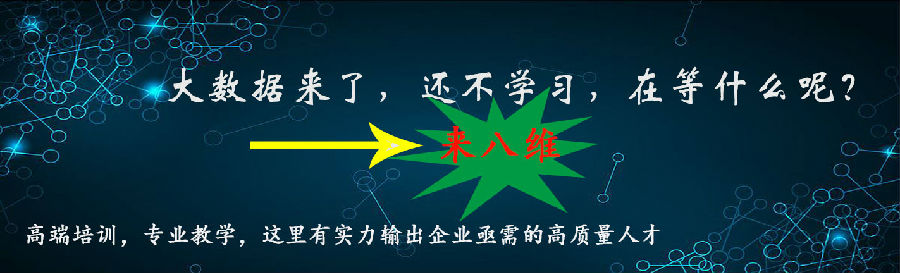 大数据来了，还不学习，在等什么呢？

来八维

高端培训，专业教学，这里有实力输出企业亟需的高质量人才